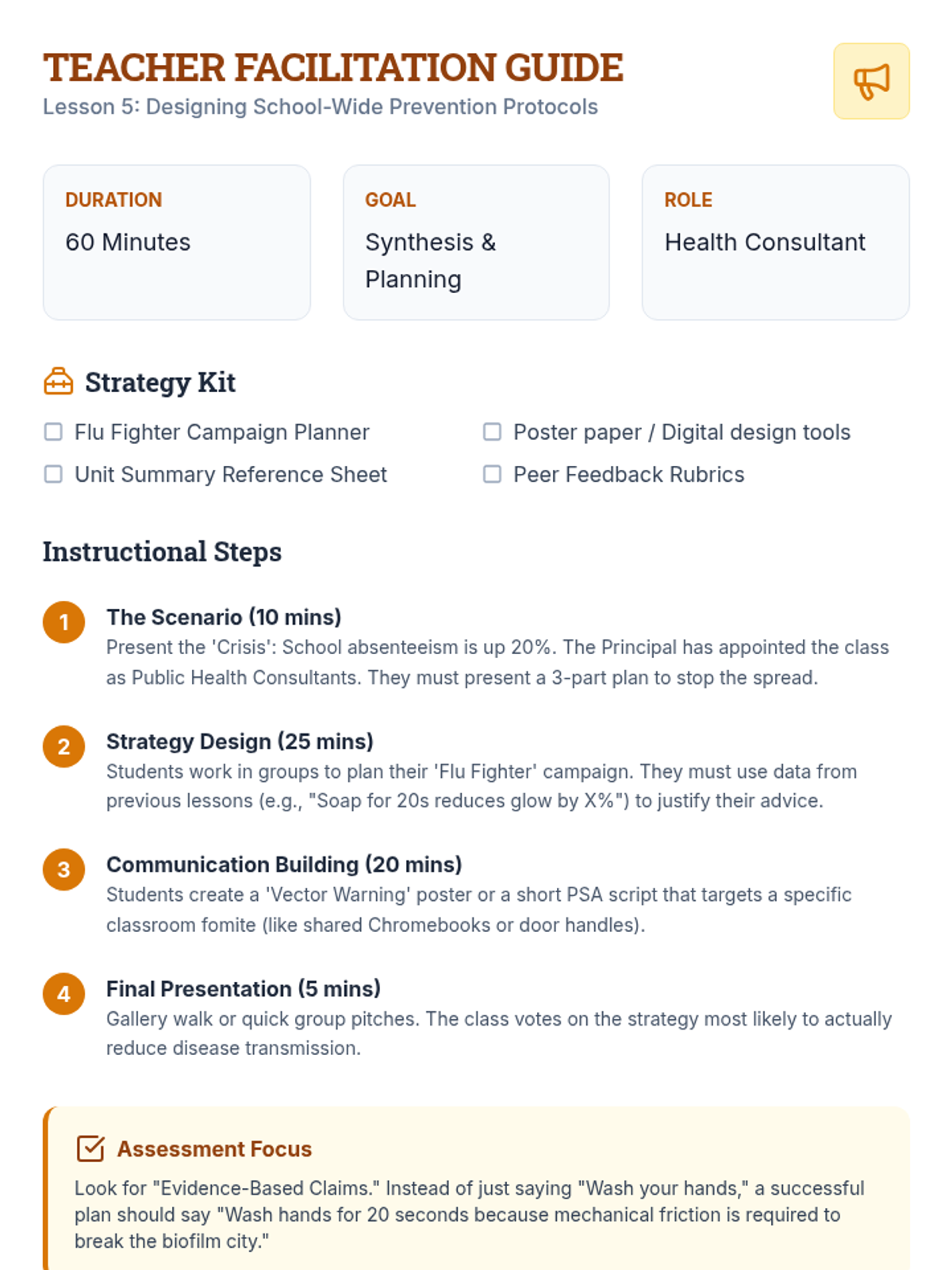 TEACHER FACILITATION GUIDE
Lesson 5: Designing School-Wide Prevention Protocols

DURATION
60 Minutes

GOAL
Synthesis & Planning

ROLE
Health Consultant

Strategy Kit

☐ Flu Fighter Campaign Planner
☐ Unit Summary Reference Sheet

☐ Poster paper / Digital design tools
☐ Peer Feedback Rubrics

Instructional Steps

1 The Scenario (10 mins)
Present the 'Crisis': School absenteeism is up 20%. The Principal has appointed the class as Public Health Consultants. They must present a 3-part plan to stop the spread.

2 Strategy Design (25 mins)
Students work in groups to plan their 'Flu Fighter' campaign. They must use data from previous lessons (e.g., "Soap for 20s reduces glow by X%") to justify their advice.

3 Communication Building (20 mins)
Students create a 'Vector Warning' poster or a short PSA script that targets a specific classroom fomite (like shared Chromebooks or door handles).

4 Final Presentation (5 mins)
Gallery walk or quick group pitches. The class votes on the strategy most likely to actually reduce disease transmission.

Assessment Focus

Look for "Evidence-Based Claims." Instead of just saying "Wash your hands," a successful plan should say "Wash hands for 20 seconds because mechanical friction is required to break the biofilm city."